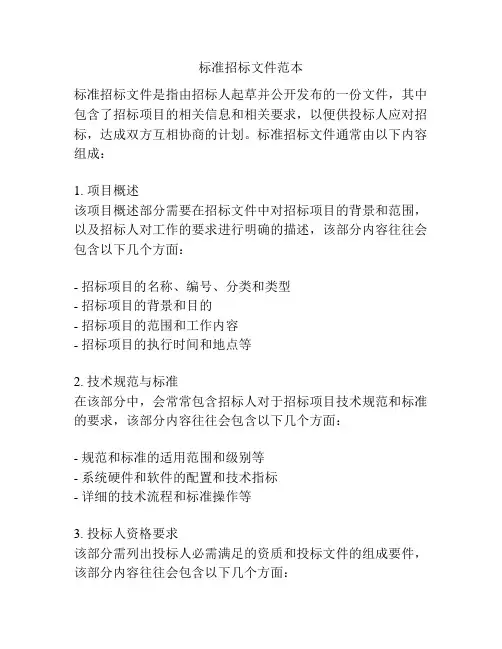 标准招标文件范本

标准招标文件是指由招标人起草并公开发布的一份文件，其中包含了招标项目的相关信息和相关要求，以便供投标人应对招标，达成双方互相协商的计划。标准招标文件通常由以下内容组成：

1. 项目概述
该项目概述部分需要在招标文件中对招标项目的背景和范围，以及招标人对工作的要求进行明确的描述，该部分内容往往会包含以下几个方面：

- 招标项目的名称、编号、分类和类型
- 招标项目的背景和目的
- 招标项目的范围和工作内容
- 招标项目的执行时间和地点等

2. 技术规范与标准
在该部分中，会常常包含招标人对于招标项目技术规范和标准的要求，该部分内容往往会包含以下几个方面：

- 规范和标准的适用范围和级别等
- 系统硬件和软件的配置和技术指标
- 详细的技术流程和标准操作等

3. 投标人资格要求
该部分需列出投标人必需满足的资质和投标文件的组成要件，该部分内容往往会包含以下几个方面：